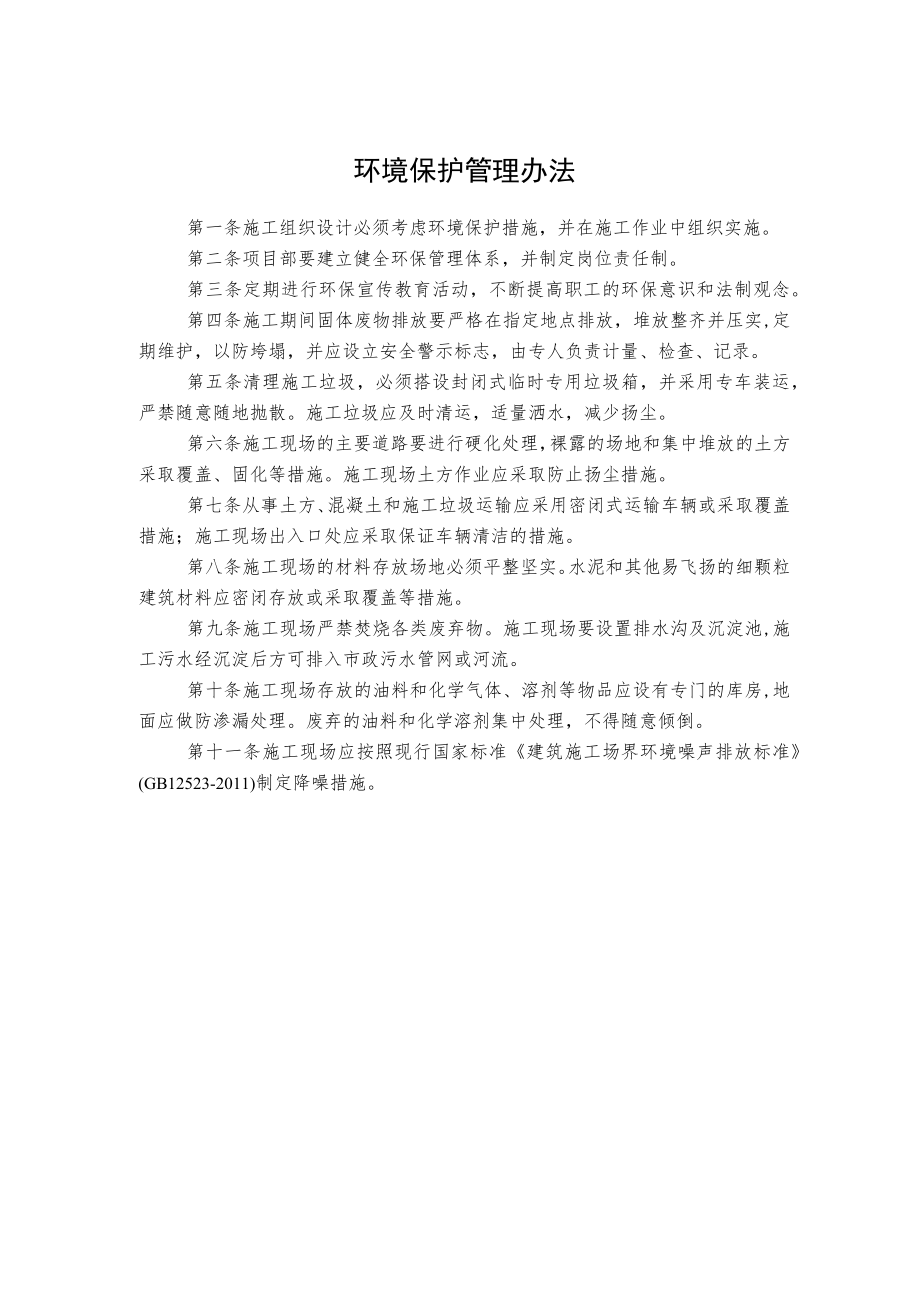 环境保护管理办法

第一条施工组织设计必须考虑环境保护措施，并在施工作业中组织实施。

第二条项目部要建立健全环保管理体系，并制定岗位责任制。

第三条定期进行环保宣传教育活动，不断提高职工的环保意识和法制观念。

第四条施工期间固体废物排放要严格在指定地点排放，堆放整齐并压实,定期维护，以防垮塌，并应设立安全警示标志，由专人负责计量、检查、记录。

第五条清理施工垃圾，必须搭设封闭式临时专用垃圾箱，并采用专车装运，严禁随意随地抛散。施工垃圾应及时清运，适量洒水，减少扬尘。

第六条施工现场的主要道路要进行硬化处理,裸露的场地和集中堆放的土方采取覆盖、固化等措施。施工现场土方作业应采取防止扬尘措施。

第七条从事土方、混凝土和施工垃圾运输应采用密闭式运输车辆或采取覆盖措施；施工现场出入口处应采取保证车辆清洁的措施。

第八条施工现场的材料存放场地必须平整坚实。水泥和其他易飞扬的细颗粒建筑材料应密闭存放或采取覆盖等措施。

第九条施工现场严禁焚烧各类废弃物。施工现场要设置排水沟及沉淀池,施工污水经沉淀后方可排入市政污水管网或河流。

第十条施工现场存放的油料和化学气体、溶剂等物品应设有专门的库房,地面应做防渗漏处理。废弃的油料和化学溶剂集中处理，不得随意倾倒。

第十一条施工现场应按照现行国家标准《建筑施工场界环境噪声排放标准》(GB12523-2011)制定降噪措施。